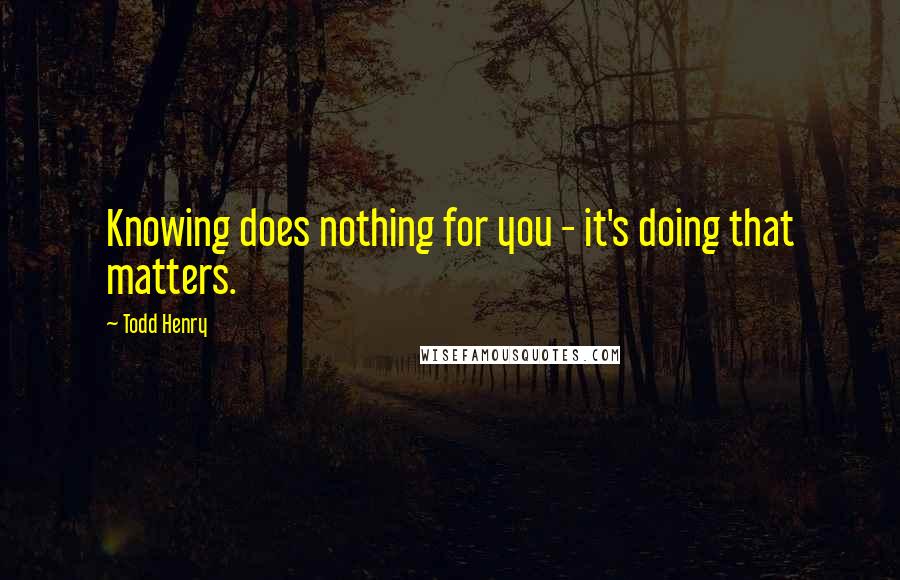 Knowing does nothing for you - it's doing that matters.

~ Todd Henry

WISEFAMOUSQUOTES.COM